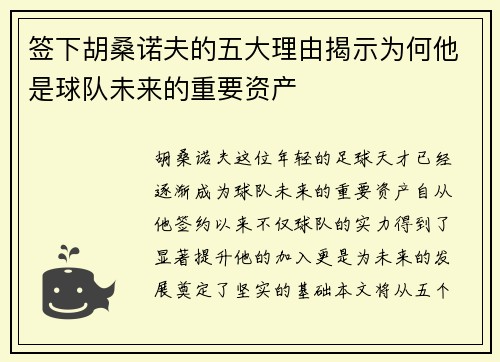 签下胡桑诺夫的五大理由揭示为何他是球队未来的重要资产

胡桑诺夫这位年轻的足球天才已经逐渐成为球队未来的重要资产自从他签约以来不仅球队的实力得到了显著提升他的加入更是为未来的发展奠定了坚实的基础本文将从五个